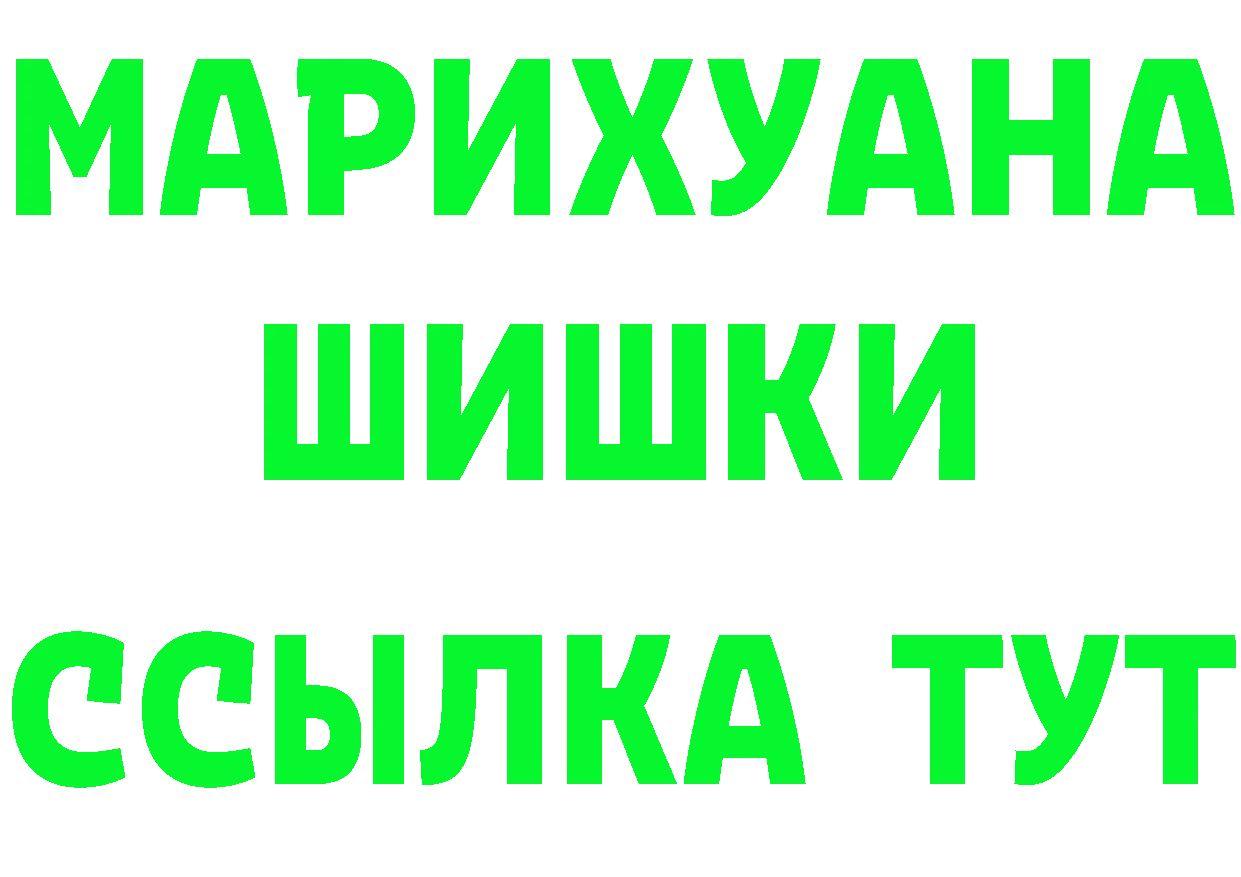 МАРИХУАНА
ШИШКИ
ССЫЛКА ТУТ